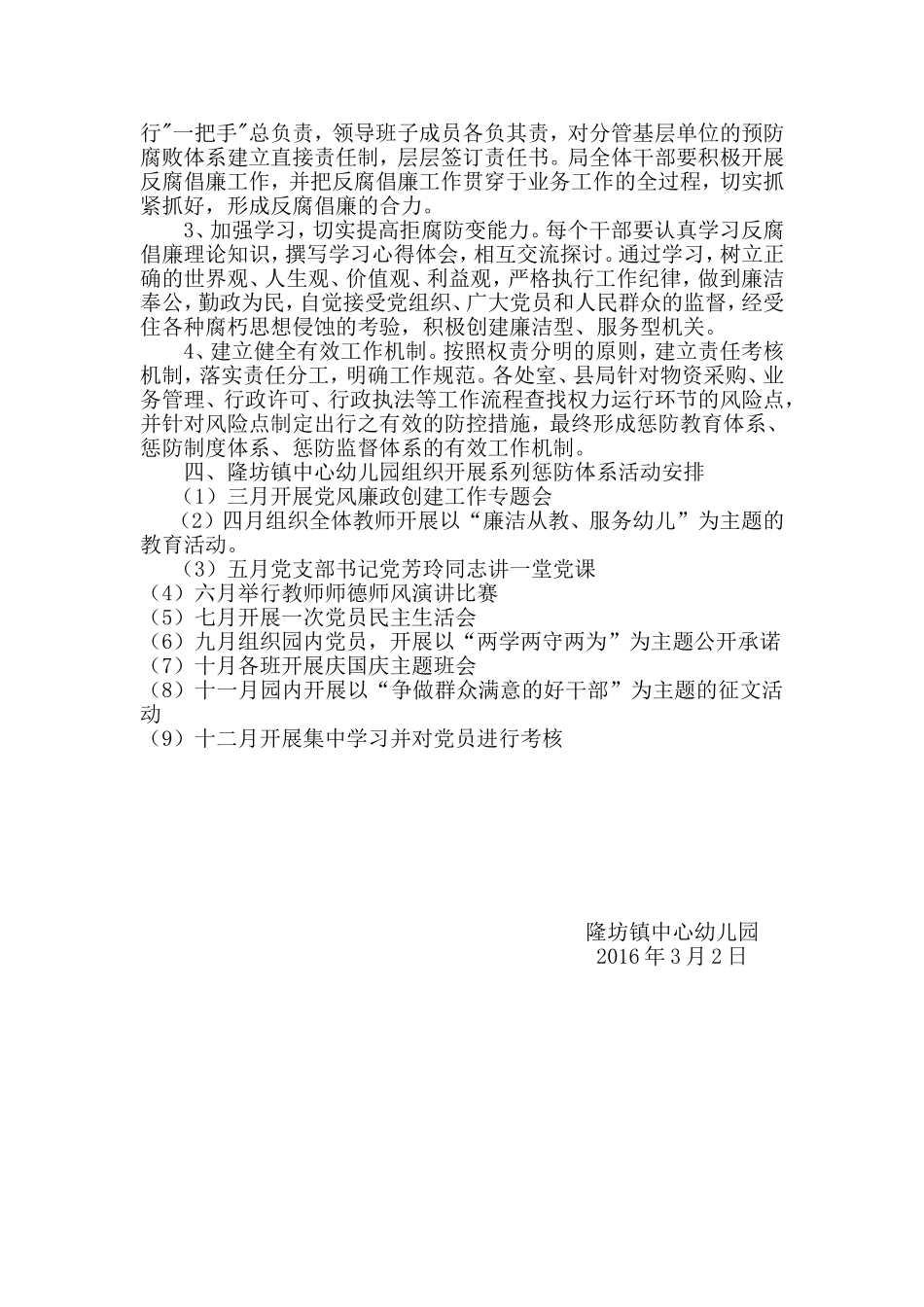 行"一把手"总负责，领导班子成员各负其责，对分管基层单位的预防腐败体系建立直接责任制，层层签订责任书。局全体干部要积极开展反腐倡廉工作，并把反腐倡廉工作贯穿于业务工作的全过程，切实抓紧抓好，形成反腐倡廉的合力。

3、加强学习，切实提高拒腐防变能力。每个干部要认真学习反腐倡廉理论知识，撰写学习心得体会，相互交流探讨。通过学习，树立正确的世界观、人生观、价值观、利益观，严格执行工作纪律，做到廉洁奉公，勤政为民，自觉接受党组织、广大党员和人民群众的监督，经受住各种腐朽思想侵蚀的考验，积极创建廉洁型、服务型机关。

4、建立健全有效工作机制。按照权责分明的原则，建立责任考核机制，落实责任分工，明确工作规范。各处室、县局针对物资采购、业务管理、行政许可、行政执法等工作流程查找权力运行环节的风险点，并针对风险点制定出行之有效的防控措施，最终形成惩防教育体系、惩防制度体系、惩防监督体系的有效工作机制。

四、隆坊镇中心幼儿园组织开展系列惩防体系活动安排

（1）三月开展党风廉政创建工作专题会

（2）四月组织全体教师开展以“廉洁从教、服务幼儿”为主题的教育活动。

（3）五月党支部书记党芳玲同志讲一堂党课

（4）六月举行教师师德师风演讲比赛

（5）七月开展一次党员民主生活会

（6）九月组织园内党员，开展以“两学两守两为”为主题公开承诺

（7）十月各班开展庆国庆主题班会

（8）十一月园内开展以“争做群众满意的好干部”为主题的征文活动

（9）十二月开展集中学习并对党员进行考核

隆坊镇中心幼儿园
2016年3月2日